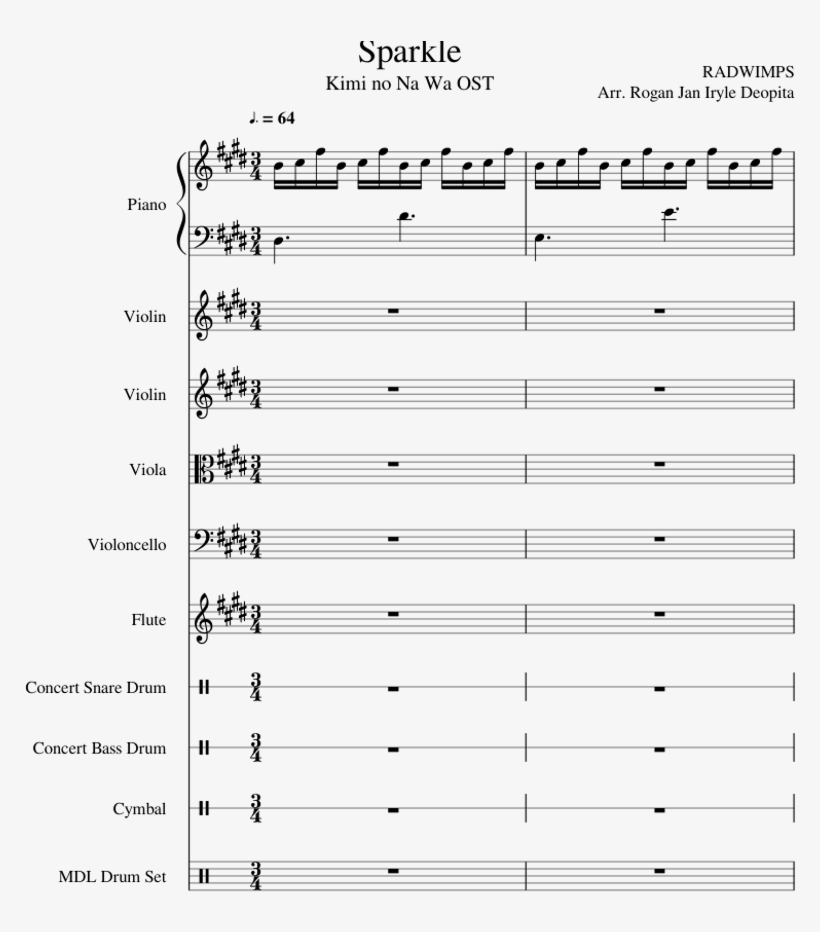 Sparkle
Kimi no Na Wa OST

RADWIMPS
Arr. Rogan Jan Iryle Deopita

♩. = 64

Piano

Violin

Violin

Viola

Violoncello

Flute

Concert Snare Drum

Concert Bass Drum

Cymbal

MDL Drum Set